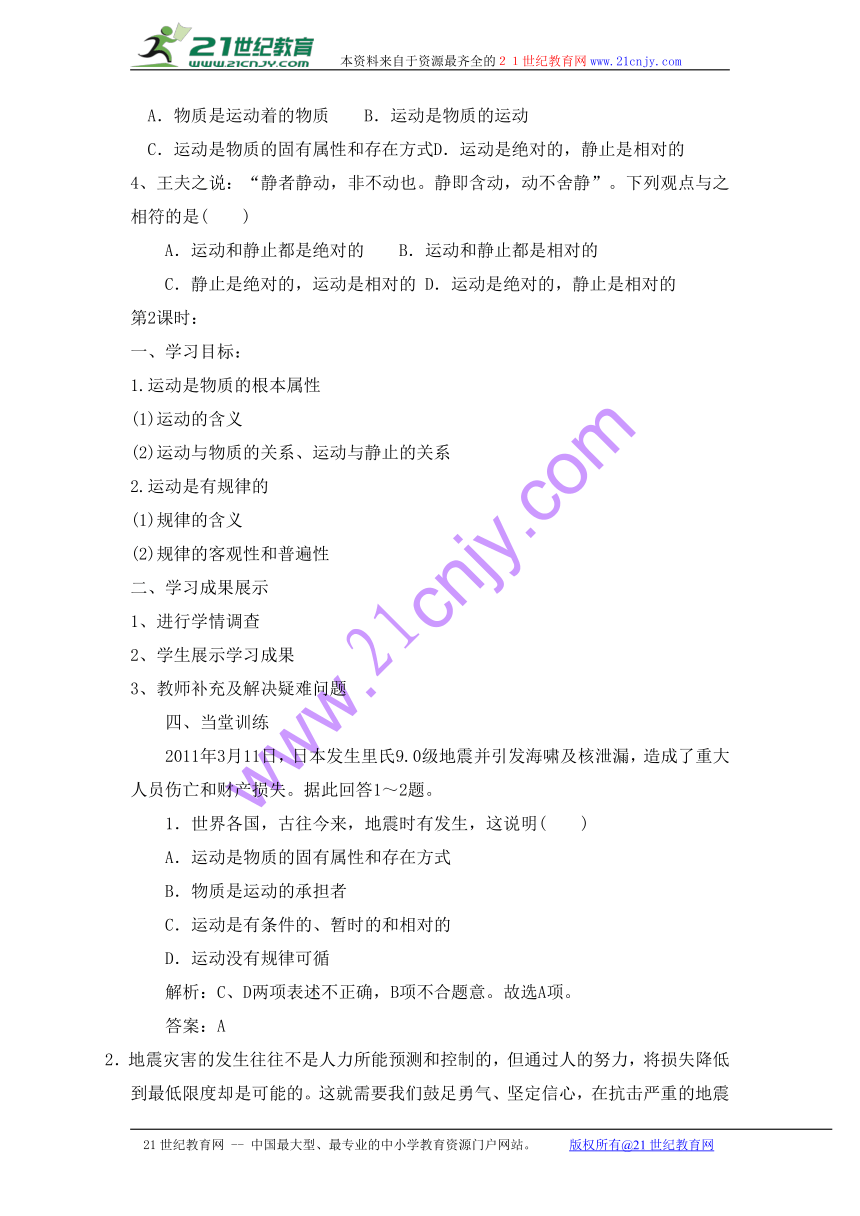 21世纪教育
www.21cnjy.com
本资料来自于资源最齐全的２１世纪教育网www.21cnjy.com

A．物质是运动着的物质　　B．运动是物质的运动

C．运动是物质的固有属性和存在方式D．运动是绝对的，静止是相对的

4、王夫之说：“静者静动，非不动也。静即含动，动不舍静”。下列观点与之相符的是(　　)

A．运动和静止都是绝对的　　B．运动和静止都是相对的

C．静止是绝对的，运动是相对的 D．运动是绝对的，静止是相对的

第2课时：

一、学习目标：

1.运动是物质的根本属性

(1)运动的含义

(2)运动与物质的关系、运动与静止的关系

2.运动是有规律的

(1)规律的含义

(2)规律的客观性和普遍性

二、学习成果展示

1、进行学情调查

2、学生展示学习成果

3、教师补充及解决疑难问题

四、当堂训练

2011年3月11日，日本发生里氏9.0级地震并引发海啸及核泄漏，造成了重大人员伤亡和财产损失。据此回答1～2题。

1．世界各国，古往今来，地震时有发生，这说明(　　)

A．运动是物质的固有属性和存在方式

B．物质是运动的承担者

C．运动是有条件的、暂时的和相对的

D．运动没有规律可循

解析：C、D两项表述不正确，B项不合题意。故选A项。

答案：A

2．地震灾害的发生往往不是人力所能预测和控制的，但通过人的努力，将损失降低到最低限度却是可能的。这就需要我们鼓足勇气、坚定信心，在抗击严重的地震

www.21cnjy.com

21世纪教育网 -- 中国最大型、最专业的中小学教育资源门户网站。　　版权所有@21世纪教育网